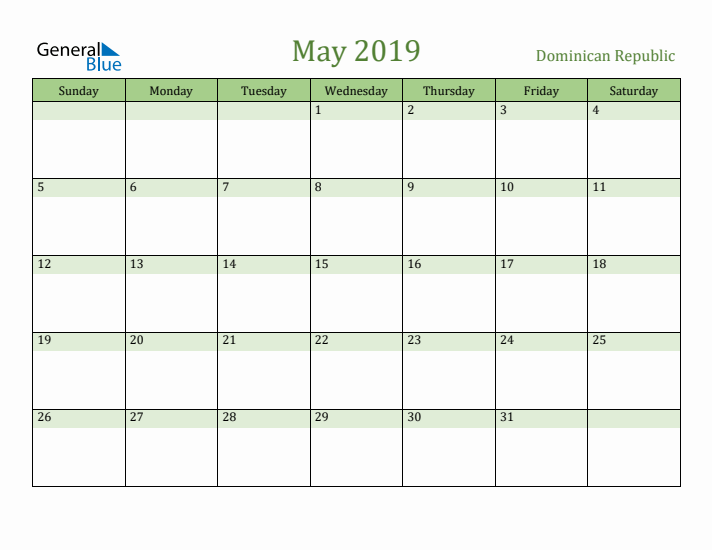 General Blue

May 2019

Dominican Republic

| Sunday | Monday | Tuesday | Wednesday | Thursday | Friday | Saturday |
|---|---|---|---|---|---|---|
| | | | 1 | 2 | 3 | 4 |
| 5 | 6 | 7 | 8 | 9 | 10 | 11 |
| 12 | 13 | 14 | 15 | 16 | 17 | 18 |
| 19 | 20 | 21 | 22 | 23 | 24 | 25 |
| 26 | 27 | 28 | 29 | 30 | 31 | |